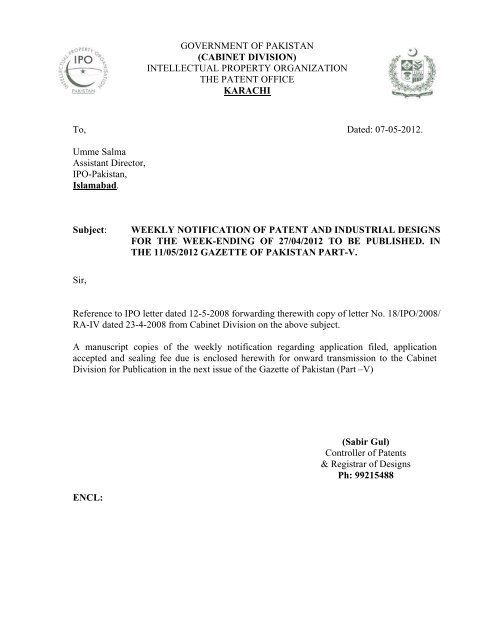 INTELLECTUAL PROPERTY ORGANIZATION
IPO
PAKISTAN

GOVERNMENT OF PAKISTAN
(CABINET DIVISION)
INTELLECTUAL PROPERTY ORGANIZATION
THE PATENT OFFICE
KARACHI

To,

Dated: 07-05-2012.

Umme Salma
Assistant Director,
IPO-Pakistan,
Islamabad.

Subject: WEEKLY NOTIFICATION OF PATENT AND INDUSTRIAL DESIGNS FOR THE WEEK-ENDING OF 27/04/2012 TO BE PUBLISHED. IN THE 11/05/2012 GAZETTE OF PAKISTAN PART-V.

Sir,

Reference to IPO letter dated 12-5-2008 forwarding therewith copy of letter No. 18/IPO/2008/ RA-IV dated 23-4-2008 from Cabinet Division on the above subject.

A manuscript copies of the weekly notification regarding application filed, application accepted and sealing fee due is enclosed herewith for onward transmission to the Cabinet Division for Publication in the next issue of the Gazette of Pakistan (Part –V)

(Sabir Gul)
Controller of Patents
& Registrar of Designs
Ph: 99215488

ENCL: